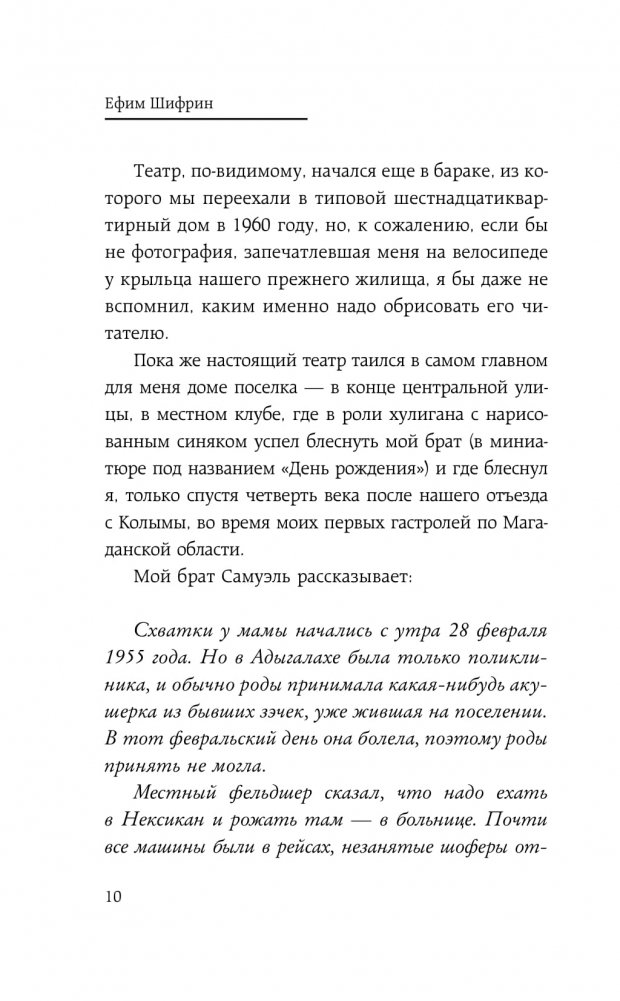 Ефим Шифрин

Театр, по-видимому, начался еще в бараке, из которого мы переехали в типовой шестнадцатиквартирный дом в 1960 году, но, к сожалению, если бы не фотография, запечатлевшая меня на велосипеде у крыльца нашего прежнего жилища, я бы даже не вспомнил, каким именно надо обрисовать его читателю.

Пока же настоящий театр таился в самом главном для меня доме поселка — в конце центральной улицы, в местном клубе, где в роли хулигана с нарисованным синяком успел блеснуть мой брат (в миниатюре под названием «День рождения») и где блеснул я, только спустя четверть века после нашего отъезда с Колымы, во время моих первых гастролей по Магаданской области.

Мой брат Самуэль рассказывает:

Схватки у мамы начались с утра 28 февраля 1955 года. Но в Адыгалахе была только поликлиника, и обычно роды принимала какая-нибудь акушерка из бывших зэчек, уже жившая на поселении. В тот февральский день она болела, поэтому роды принять не могла.

Местный фельдшер сказал, что надо ехать в Нексикан и рожать там — в больнице. Почти все машины были в рейсах, незанятые шоферы от-

10